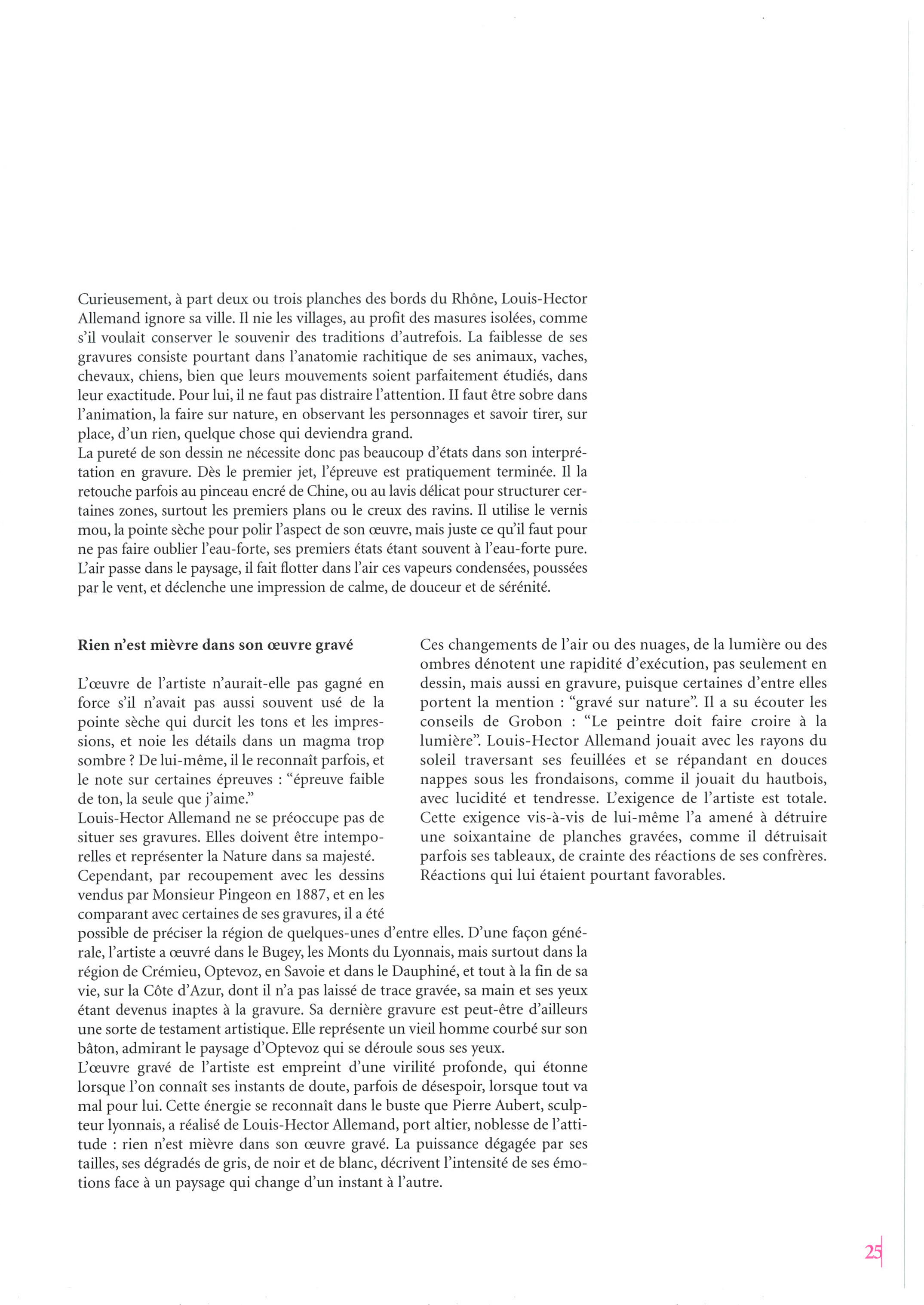 Curieusement, à part deux ou trois planches des bords du Rhône, Louis-Hector Allemand ignore sa ville. Il nie les villages, au profit des masures isolées, comme s'il voulait conserver le souvenir des traditions d'autrefois. La faiblesse de ses gravures consiste pourtant dans l'anatomie rachitique de ses animaux, vaches, chevaux, chiens, bien que leurs mouvements soient parfaitement étudiés, dans leur exactitude. Pour lui, il ne faut pas distraire l'attention. II faut être sobre dans l'animation, la faire sur nature, en observant les personnages et savoir tirer, sur place, d'un rien, quelque chose qui deviendra grand.
La pureté de son dessin ne nécessite donc pas beaucoup d'états dans son interprétation en gravure. Dès le premier jet, l'épreuve est pratiquement terminée. Il la retouche parfois au pinceau encré de Chine, ou au lavis délicat pour structurer certaines zones, surtout les premiers plans ou le creux des ravins. Il utilise le vernis mou, la pointe sèche pour polir l'aspect de son œuvre, mais juste ce qu'il faut pour ne pas faire oublier l'eau-forte, ses premiers états étant souvent à l'eau-forte pure. L'air passe dans le paysage, il fait flotter dans l'air ces vapeurs condensées, poussées par le vent, et déclenche une impression de calme, de douceur et de sérénité.

Rien n'est mièvre dans son œuvre gravé

L'œuvre de l'artiste n'aurait-elle pas gagné en force s'il n'avait pas aussi souvent usé de la pointe sèche qui durcit les tons et les impressions, et noie les détails dans un magma trop sombre ? De lui-même, il le reconnaît parfois, et le note sur certaines épreuves : "épreuve faible de ton, la seule que j'aime."
Louis-Hector Allemand ne se préoccupe pas de situer ses gravures. Elles doivent être intemporelles et représenter la Nature dans sa majesté.
Cependant, par recoupement avec les dessins vendus par Monsieur Pingeon en 1887, et en les comparant avec certaines de ses gravures, il a été possible de préciser la région de quelques-unes d'entre elles. D'une façon générale, l'artiste a œuvré dans le Bugey, les Monts du Lyonnais, mais surtout dans la région de Crémieu, Optevoz, en Savoie et dans le Dauphiné, et tout à la fin de sa vie, sur la Côte d'Azur, dont il n'a pas laissé de trace gravée, sa main et ses yeux étant devenus inaptes à la gravure. Sa dernière gravure est peut-être d'ailleurs une sorte de testament artistique. Elle représente un vieil homme courbé sur son bâton, admirant le paysage d'Optevoz qui se déroule sous ses yeux.
L'œuvre gravé de l'artiste est empreint d'une virilité profonde, qui étonne lorsque l'on connaît ses instants de doute, parfois de désespoir, lorsque tout va mal pour lui. Cette énergie se reconnaît dans le buste que Pierre Aubert, sculpteur lyonnais, a réalisé de Louis-Hector Allemand, port altier, noblesse de l'attitude : rien n'est mièvre dans son œuvre gravé. La puissance dégagée par ses tailles, ses dégradés de gris, de noir et de blanc, décrivent l'intensité de ses émotions face à un paysage qui change d'un instant à l'autre.

Ces changements de l'air ou des nuages, de la lumière ou des ombres dénotent une rapidité d'exécution, pas seulement en dessin, mais aussi en gravure, puisque certaines d'entre elles portent la mention : "gravé sur nature". Il a su écouter les conseils de Grobon : "Le peintre doit faire croire à la lumière". Louis-Hector Allemand jouait avec les rayons du soleil traversant ses feuillées et se répandant en douces nappes sous les frondaisons, comme il jouait du hautbois, avec lucidité et tendresse. L'exigence de l'artiste est totale. Cette exigence vis-à-vis de lui-même l'a amené à détruire une soixantaine de planches gravées, comme il détruisait parfois ses tableaux, de crainte des réactions de ses confrères. Réactions qui lui étaient pourtant favorables.

25